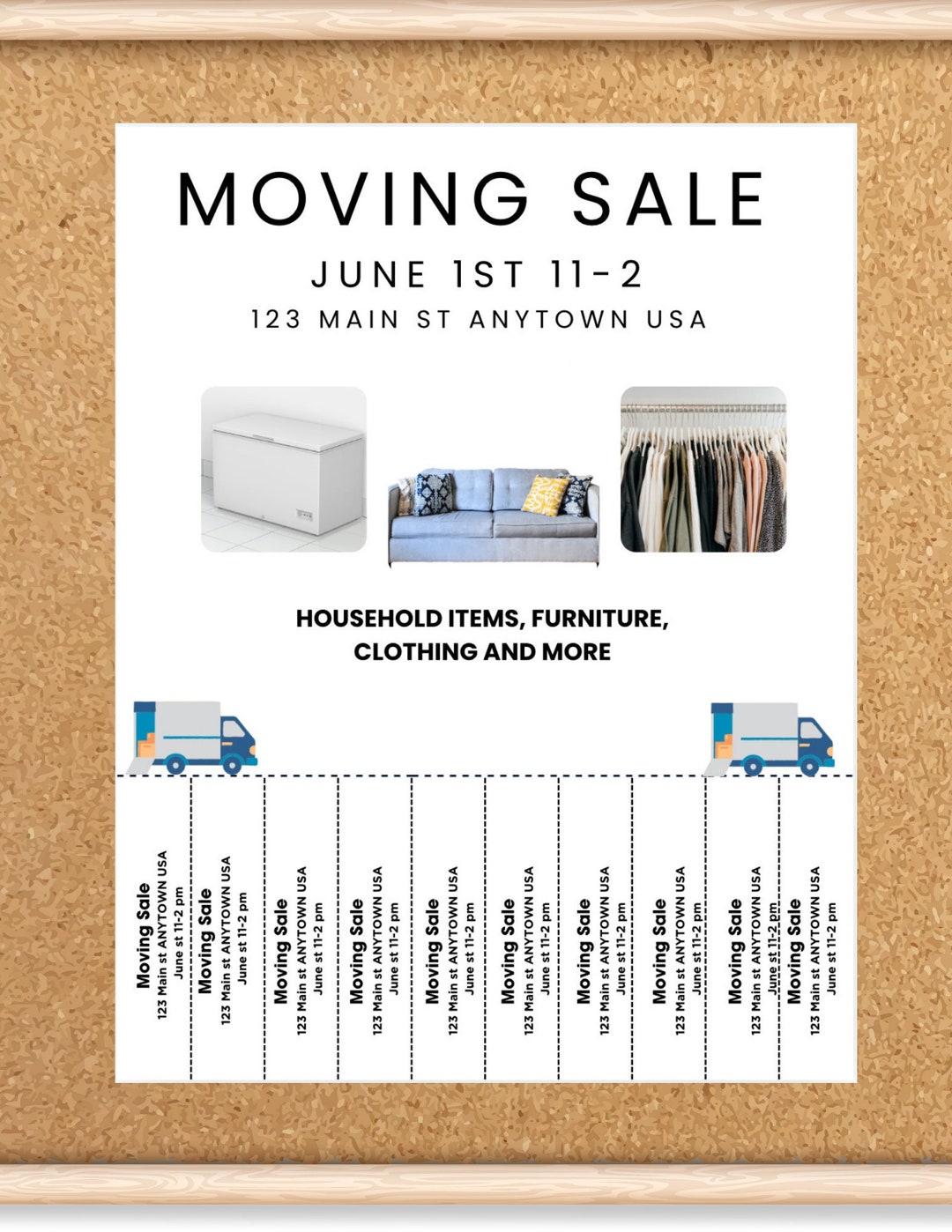 MOVING SALE
JUNE 1ST 11-2
123 MAIN ST ANYTOWN USA

HOUSEHOLD ITEMS, FURNITURE, CLOTHING AND MORE

Moving Sale
123 Main st ANYTOWN USA
June st 11-2 pm

Moving Sale
123 Main st ANYTOWN USA
June st 11-2 pm

Moving Sale
123 Main st ANYTOWN USA
June st 11-2 pm

Moving Sale
123 Main st ANYTOWN USA
June st 11-2 pm

Moving Sale
123 Main st ANYTOWN USA
June st 11-2 pm

Moving Sale
123 Main st ANYTOWN USA
June st 11-2 pm

Moving Sale
123 Main st ANYTOWN USA
June st 11-2 pm

Moving Sale
123 Main st ANYTOWN USA
June st 11-2 pm

Moving Sale
123 Main st ANYTOWN USA
June st 11-2 pm

Moving Sale
123 Main st ANYTOWN USA
June st 11-2 pm